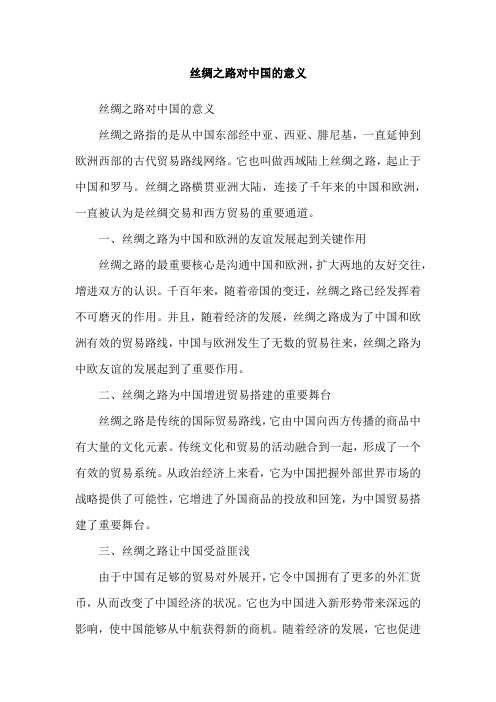 丝绸之路对中国的意义

丝绸之路对中国的意义

丝绸之路指的是从中国东部经中亚、西亚、腓尼基，一直延伸到欧洲西部的古代贸易路线网络。它也叫做西域陆上丝绸之路，起止于中国和罗马。丝绸之路横贯亚洲大陆，连接了千年来的中国和欧洲，一直被认为是丝绸交易和西方贸易的重要通道。

一、丝绸之路为中国和欧洲的友谊发展起到关键作用

丝绸之路的最重要核心是沟通中国和欧洲，扩大两地的友好交往，增进双方的认识。千百年来，随着帝国的变迁，丝绸之路已经发挥着不可磨灭的作用。并且，随着经济的发展，丝绸之路成为了中国和欧洲有效的贸易路线，中国与欧洲发生了无数的贸易往来，丝绸之路为中欧友谊的发展起到了重要作用。

二、丝绸之路为中国增进贸易搭建的重要舞台

丝绸之路是传统的国际贸易路线，它由中国向西方传播的商品中有大量的文化元素。传统文化和贸易的活动融合到一起，形成了一个有效的贸易系统。从政治经济上来看，它为中国把握外部世界市场的战略提供了可能性，它增进了外国商品的投放和回笼，为中国贸易搭建了重要舞台。

三、丝绸之路让中国受益匪浅

由于中国有足够的贸易对外展开，它令中国拥有了更多的外汇货币，从而改变了中国经济的状况。它也为中国进入新形势带来深远的影响，使中国能够从中航获得新的商机。随着经济的发展，它也促进